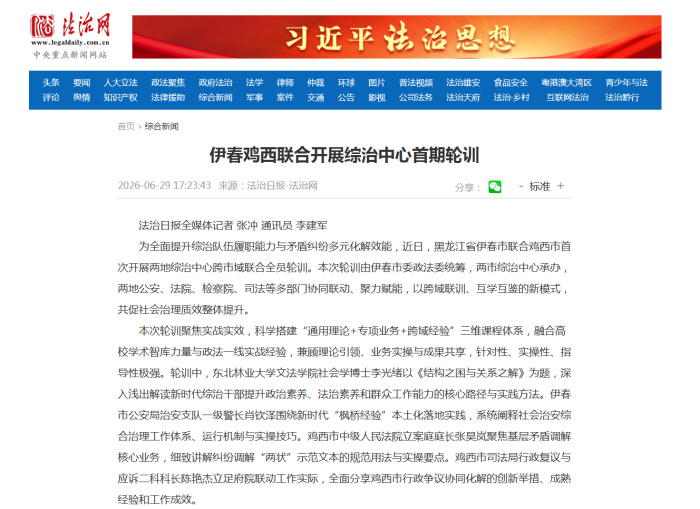 法治网
www.legaldaily.com.cn
中央重点新闻网站

习近平法治思想

头条 要闻 人大立法 政法聚焦 政府法治 法学 律师 仲裁 环球 图片 普法视频 法治维安 食品安全 粤港澳大湾区 青少年与法
评论 舆情 知识产权 法律援助 综合新闻 军事 案件 交通 公告 影视 公司法务 法治天府 法治·乡村 互联网法治 法治黔行

首页 > 综合新闻

伊春鸡西联合开展综治中心首期轮训

2026-06-29 17:23:43 来源：法治日报-法治网

分享： - 标准 +

法治日报全媒体记者 张冲 通讯员 李建军

为全面提升综治队伍履职能力与矛盾纠纷多元化解效能，近日，黑龙江省伊春市联合鸡西市首次开展两地综治中心跨市域联合全员轮训。本次轮训由伊春市委政法委统筹，两市综治中心承办，两地公安、法院、检察院、司法等多部门协同联动、聚力赋能，以跨域联训、互学互鉴的新模式，共促社会治理质效整体提升。

本次轮训聚焦实战实效，科学搭建“通用理论+专项业务+跨域经验”三维课程体系，融合高校学术智库力量与政法一线实战经验，兼顾理论引领、业务实操与成果共享，针对性、实操性、指导性极强。轮训中，东北林业大学文法学院社会学博士李光绪以《结构之困与关系之解》为题，深入浅出解读新时代综治干部提升政治素养、法治素养和群众工作能力的核心路径与实践方法。伊春市公安局治安支队一级警长肖钦泽围绕新时代“枫桥经验”本土化落地实践，系统阐释社会治安综合治理工作体系、运行机制与实操技巧。鸡西市中级人民法院立案庭庭长张昊岚聚焦基层矛盾调解核心业务，细致讲解纠纷调解“两状”示范文本的规范用法与实操要点。鸡西市司法局行政复议与应诉二科科长陈艳杰立足府院联动工作实际，全面分享鸡西市行政争议协同化解的创新举措、成熟经验和工作成效。